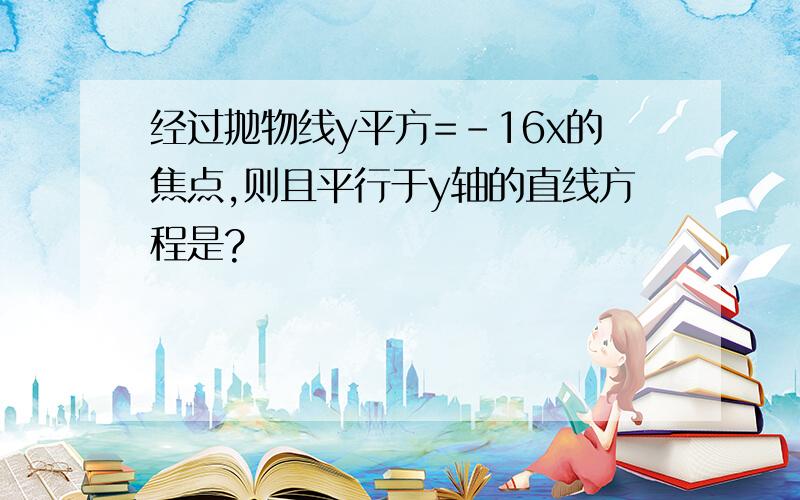 经过抛物线y平方=-16x的焦点,则且平行于y轴的直线方程是?